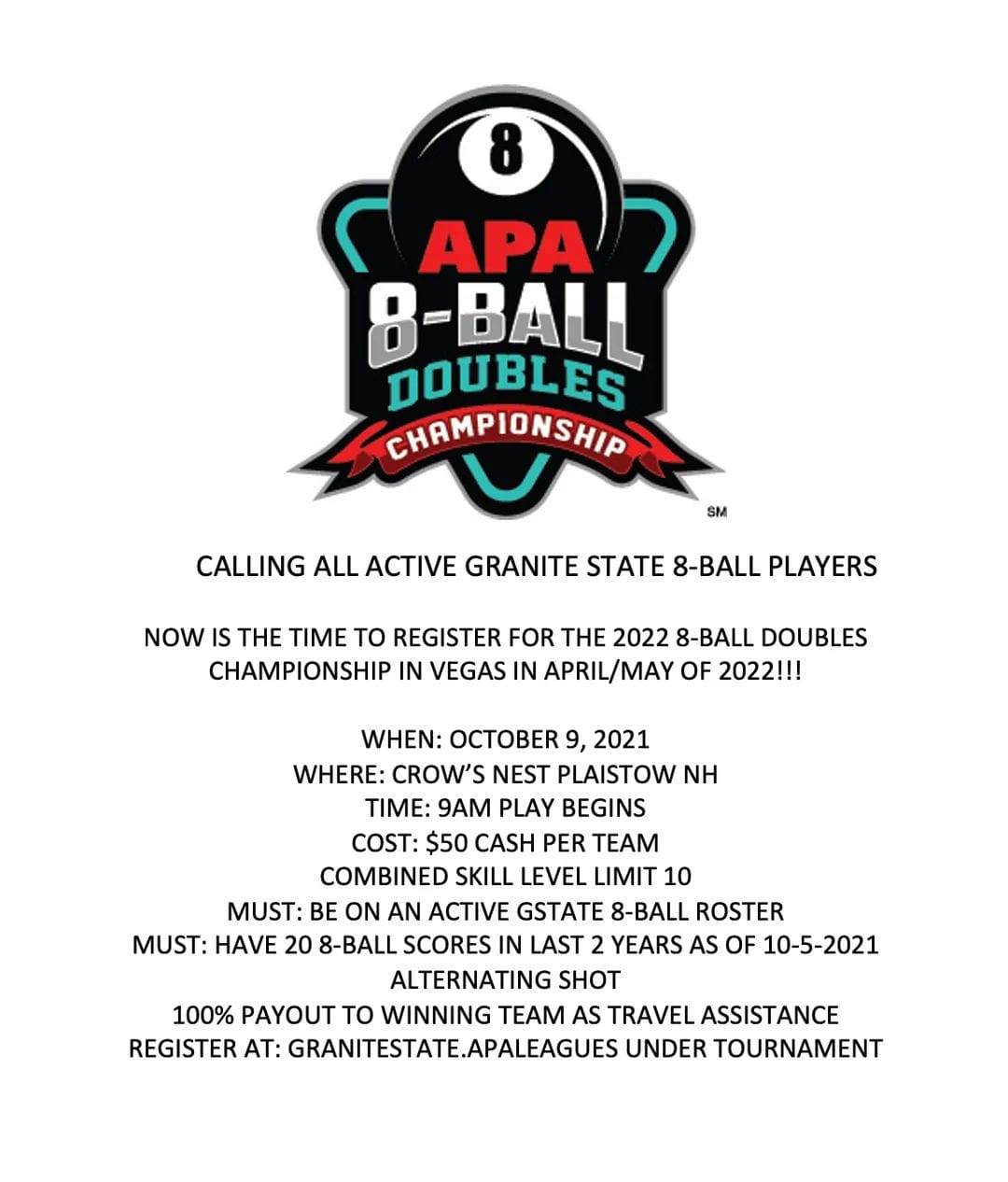 8
APA
8-BALL
DOUBLES
CHAMPIONSHIP
SM

CALLING ALL ACTIVE GRANITE STATE 8-BALL PLAYERS

NOW IS THE TIME TO REGISTER FOR THE 2022 8-BALL DOUBLES CHAMPIONSHIP IN VEGAS IN APRIL/MAY OF 2022!!!

WHEN: OCTOBER 9, 2021
WHERE: CROW'S NEST PLAISTOW NH
TIME: 9AM PLAY BEGINS
COST: $50 CASH PER TEAM
COMBINED SKILL LEVEL LIMIT 10
MUST: BE ON AN ACTIVE GSTATE 8-BALL ROSTER
MUST: HAVE 20 8-BALL SCORES IN LAST 2 YEARS AS OF 10-5-2021
ALTERNATING SHOT
100% PAYOUT TO WINNING TEAM AS TRAVEL ASSISTANCE
REGISTER AT: GRANITESTATE.APALEAGUES UNDER TOURNAMENT